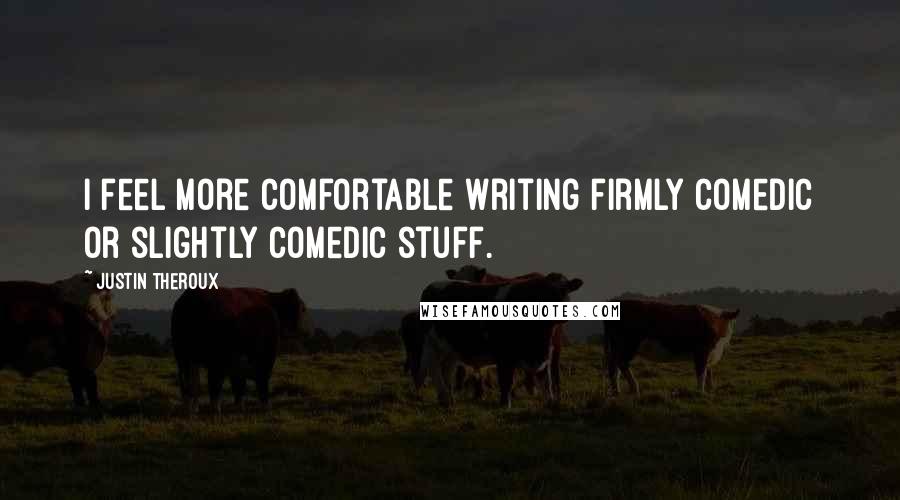 I FEEL MORE COMFORTABLE WRITING FIRMLY COMEDIC OR SLIGHTLY COMEDIC STUFF.

~ JUSTIN THEROUX

WISEFAMOUSQUOTES.COM